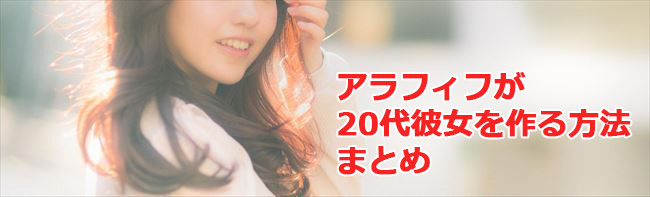 アラフィフが
20代彼女を作る方法
まとめ